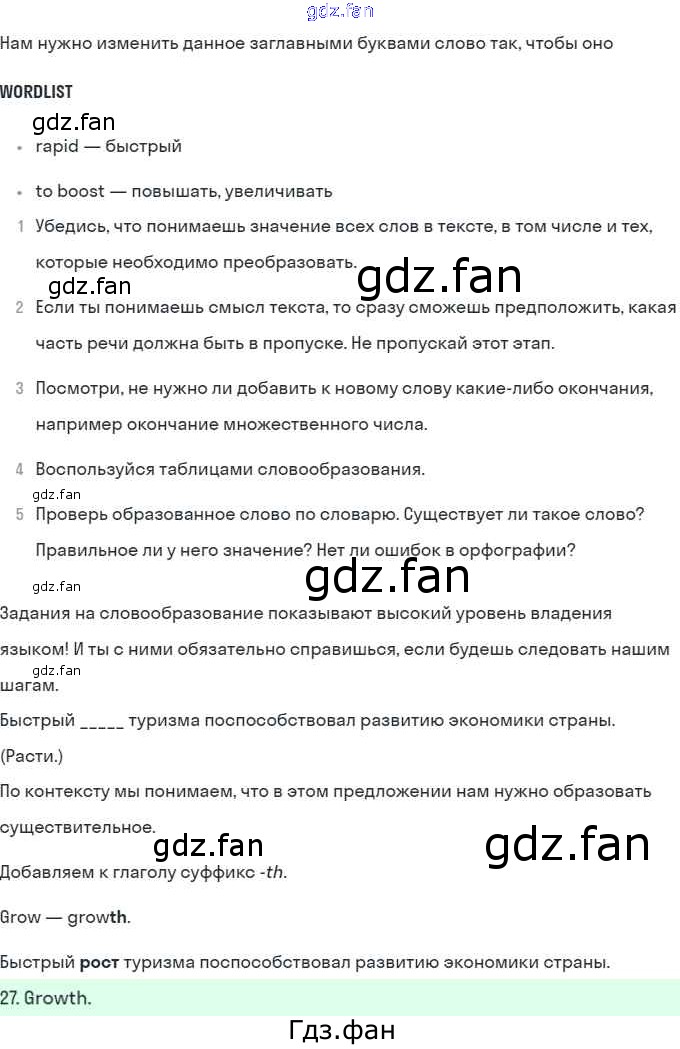 Нам нужно изменить данное заглавными буквами слово так, чтобы оно

WORDLIST

• rapid — быстрый

• to boost — повышать, увеличивать

1 Убедись, что понимаешь значение всех слов в тексте, в том числе и тех, которые необходимо преобразовать.

2 Если ты понимаешь смысл текста, то сразу сможешь предположить, какая часть речи должна быть в пропуске. Не пропускай этот этап.

3 Посмотри, не нужно ли добавить к новому слову какие-либо окончания, например окончание множественного числа.

4 Воспользуйся таблицами словообразования.

5 Проверь образованное слово по словарю. Существует ли такое слово? Правильное ли у него значение? Нет ли ошибок в орфографии?

Задания на словообразование показывают высокий уровень владения языком! И ты с ними обязательно справишься, если будешь следовать нашим шагам.

Быстрый ____ туризма поспособствовал развитию экономики страны.

(Расти.)

По контексту мы понимаем, что в этом предложении нам нужно образовать существительное.

Добавляем к глаголу суффикс -th.

Grow — growth.

Быстрый рост туризма поспособствовал развитию экономики страны.

27. Growth.

Гдз.фан

gdz.fan